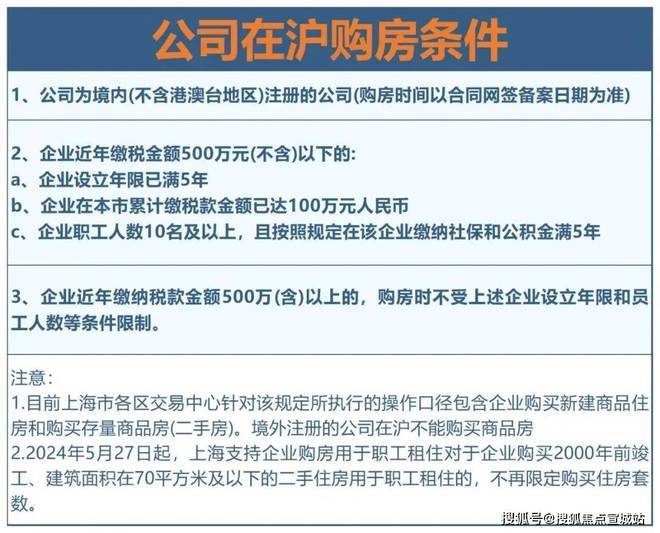 公司在沪购房条件

1、公司为境内(不含港澳台地区)注册的公司(购房时间以合同网签备案日期为准)

2、企业近年缴税金额500万元(不含)以下的:
a、企业设立年限已满5年
b、企业在本市累计缴税款金额已达100万元人民币
c、企业职工人数10名及以上，且按照规定在该企业缴纳社保和公积金满5年

3、企业近年缴纳税款金额500万(含)以上的，购房时不受上述企业设立年限和员工人数等条件限制。

注意：
1.目前上海市各区交易中心针对该规定所执行的操作口径包含企业购买新建商品住房和购买存量商品房(二手房)。境外注册的公司在沪不能购买商品房
2.2024年5月27日起，上海支持企业购房用于职工租住对于企业购买2000年前竣工、建筑面积在70平方米及以下的二手住房用于职工租住的，不再限定购买住房套数。

搜狐号@搜狐焦点宣城站